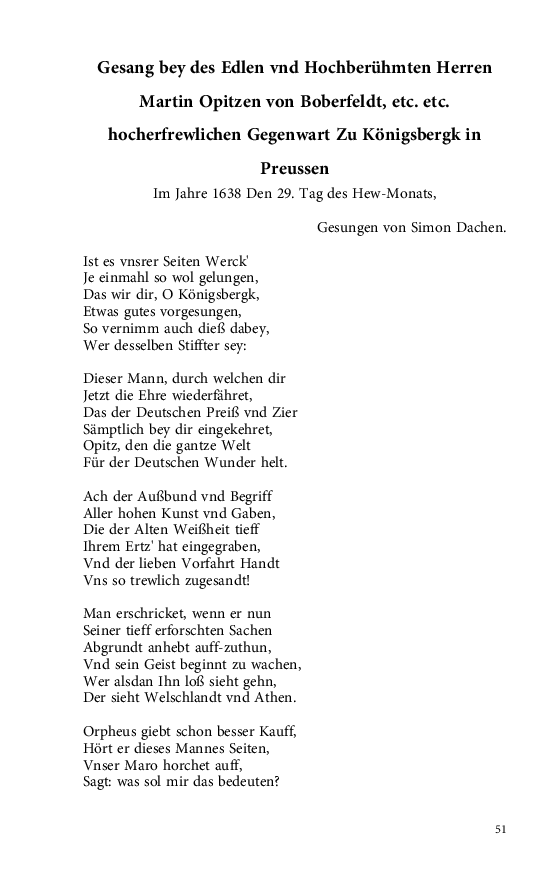 Gesang bey des Edlen vnd Hochberühmten Herren Martin Opitzen von Boberfeldt, etc. etc. hocherfrewlichen Gegenwart Zu Königsbergk in Preussen

Im Jahre 1638 Den 29. Tag des Hew-Monats,

Gesungen von Simon Dachen.

Ist es vnsrer Seiten Werck'
Je einmahl so wol gelungen,
Das wir dir, O Königsbergk,
Etwas gutes vorgesungen,
So vernimm auch dieß dabey,
Wer desselben Stiffter sey:

Dieser Mann, durch welchen dir
Jetzt die Ehre wiederfähret,
Das der Deutschen Preiß vnd Zier
Sämptlich bey dir eingekehret,
Opitz, den die gantze Welt
Für der Deutschen Wunder helt.

Ach der Außbund vnd Begriff
Aller hohen Kunst vnd Gaben,
Die der Alten Weißheit tieff
Ihrem Ertz' hat eingegraben,
Vnd der lieben Vorfahrt Handt
Vns so trewlich zugesandt!

Man erschricket, wenn er nun
Seiner tieff erforschten Sachen
Abgrundt anhebt auff-zuthun,
Vnd sein Geist beginnt zu wachen,
Wer alsdan Ihn loß sieht gehn,
Der sieht Welschlandt vnd Athen.

Orpheus giebt schon besser Kauff,
Hört er dieses Mannes Seiten,
Vnser Maro horchet auff,
Sagt: was sol mir das bedeuten?

51